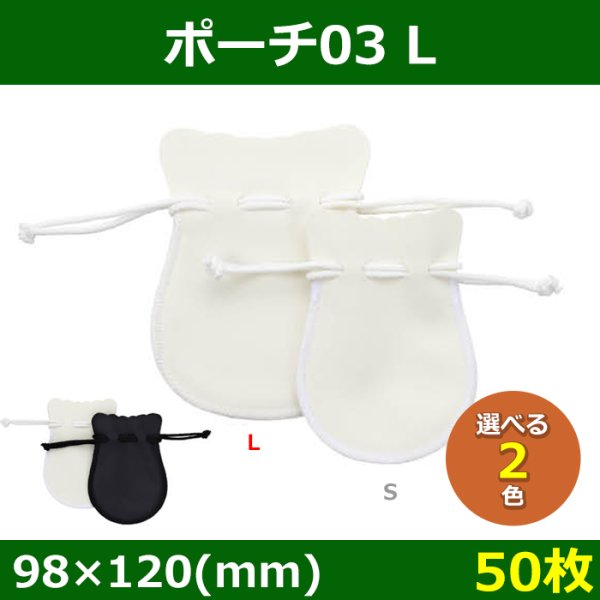 ポーチ03 L

L

S

選べる
2
色

98×120(mm)

50枚